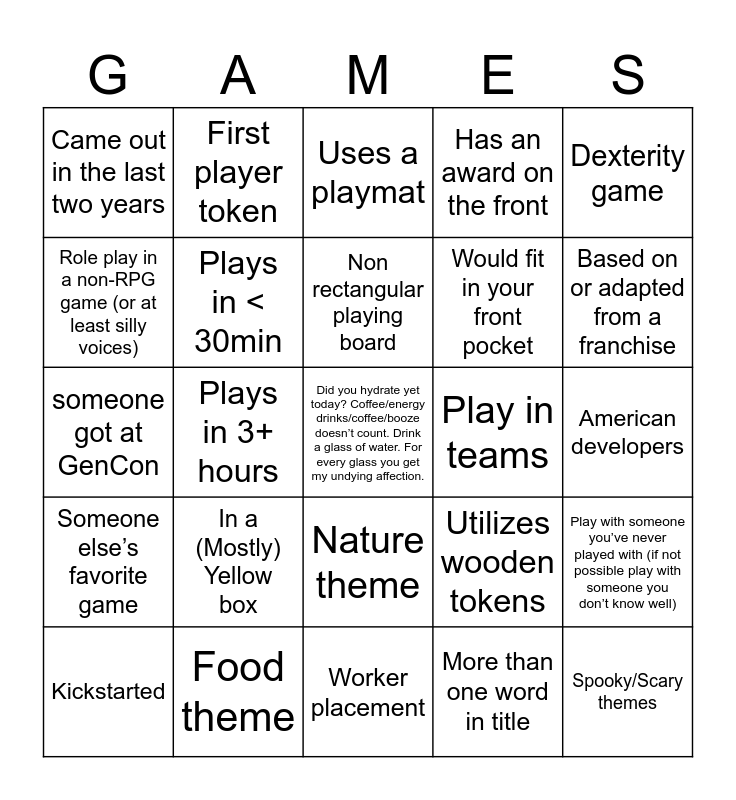 | G | A | M | E | S |
|---|---|---|---|---|
| Came out in the last two years | First player token | Uses a playmat | Has an award on the front | Dexterity game |
| Role play in a non-RPG game (or at least silly voices) | Plays in < 30min | Non rectangular playing board | Would fit in your front pocket | Based on or adapted from a franchise |
| someone got at GenCon | Plays in 3+ hours | Did you hydrate yet today? Coffee/energy drinks/coffee/booze doesn't count. Drink a glass of water. For every glass you get my undying affection. | Play in teams | American developers |
| Someone else's favorite game | In a (Mostly) Yellow box | Nature theme | Utilizes wooden tokens | Play with someone you've never played with (if not possible play with someone you don't know well) |
| Kickstarted | Food theme | Worker placement | More than one word in title | Spooky/Scary themes |